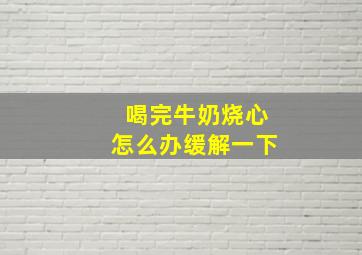 喝完牛奶烧心
怎么办缓解一下